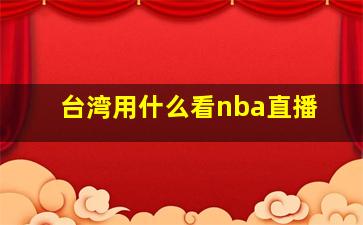 台湾用什么看nba直播